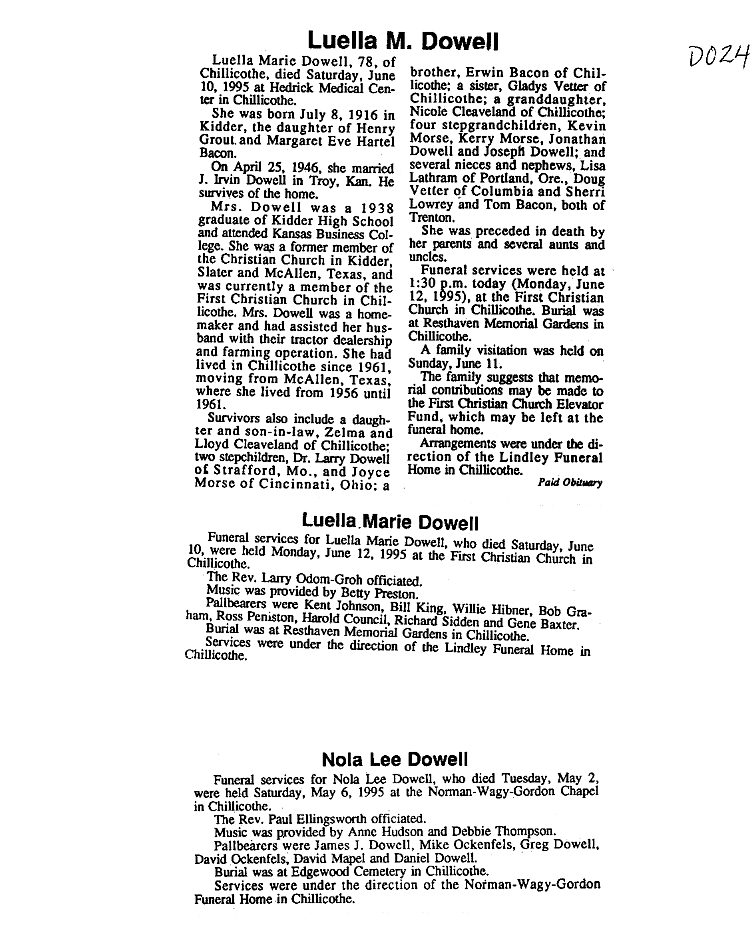 Luella M. Dowell

D024

Luella Marie Dowell, 78, of Chillicothe, died Saturday, June 10, 1995 at Hedrick Medical Center in Chillicothe.

She was born July 8, 1916 in Kidder, the daughter of Henry Grout and Margaret Eve Hartel Bacon.

On April 25, 1946, she married J. Irvin Dowell in Troy, Kan. He survives of the home.

Mrs. Dowell was a 1938 graduate of Kidder High School and attended Kansas Business College. She was a former member of the Christian Church in Kidder, Slater and McAllen, Texas, and was currently a member of the First Christian Church in Chillicothe. Mrs. Dowell was a homemaker and had assisted her husband with their tractor dealership and farming operation. She had lived in Chillicothe since 1961, moving from McAllen, Texas, where she lived from 1956 until 1961.

Survivors also include a daughter and son-in-law, Zelma and Lloyd Cleaveland of Chillicothe; two stepchildren, Dr. Larry Dowell of Strafford, Mo., and Joyce Morse of Cincinnati, Ohio; a brother, Erwin Bacon of Chillicothe; a sister, Gladys Vetter of Chillicothe; a granddaughter, Nicole Cleaveland of Chillicothe; four stepgrandchildren, Kevin Morse, Kerry Morse, Jonathan Dowell and Joseph Dowell; and several nieces and nephews, Lisa Lathram of Portland, Ore., Doug Vetter of Columbia and Sherri Lowrey and Tom Bacon, both of Trenton.

She was preceded in death by her parents and several aunts and uncles.

Funeral services were held at 1:30 p.m. today (Monday, June 12, 1995), at the First Christian Church in Chillicothe. Burial was at Resthaven Memorial Gardens in Chillicothe.

A family visitation was held on Sunday, June 11.

The family suggests that memorial contributions may be made to the First Christian Church Elevator Fund, which may be left at the funeral home.

Arrangements were under the direction of the Lindley Funeral Home in Chillicothe.

Paid Obituary

Luella Marie Dowell

Funeral services for Luella Marie Dowell, who died Saturday, June 10, were held Monday, June 12, 1995 at the First Christian Church in Chillicothe.

The Rev. Larry Odom-Groh officiated.

Music was provided by Betty Preston.

Pallbearers were Kent Johnson, Bill King, Willie Hibner, Bob Graham, Ross Peniston, Harold Council, Richard Sidden and Gene Baxter.

Burial was at Resthaven Memorial Gardens in Chillicothe.

Services were under the direction of the Lindley Funeral Home in Chillicothe.

Nola Lee Dowell

Funeral services for Nola Lee Dowell, who died Tuesday, May 2, were held Saturday, May 6, 1995 at the Norman-Wagy-Gordon Chapel in Chillicothe.

The Rev. Paul Ellingsworth officiated.

Music was provided by Anne Hudson and Debbie Thompson.

Pallbearers were James J. Dowell, Mike Ockenfels, Greg Dowell, David Ockenfels, David Mapel and Daniel Dowell.

Burial was at Edgewood Cemetery in Chillicothe.

Services were under the direction of the Norman-Wagy-Gordon Funeral Home in Chillicothe.